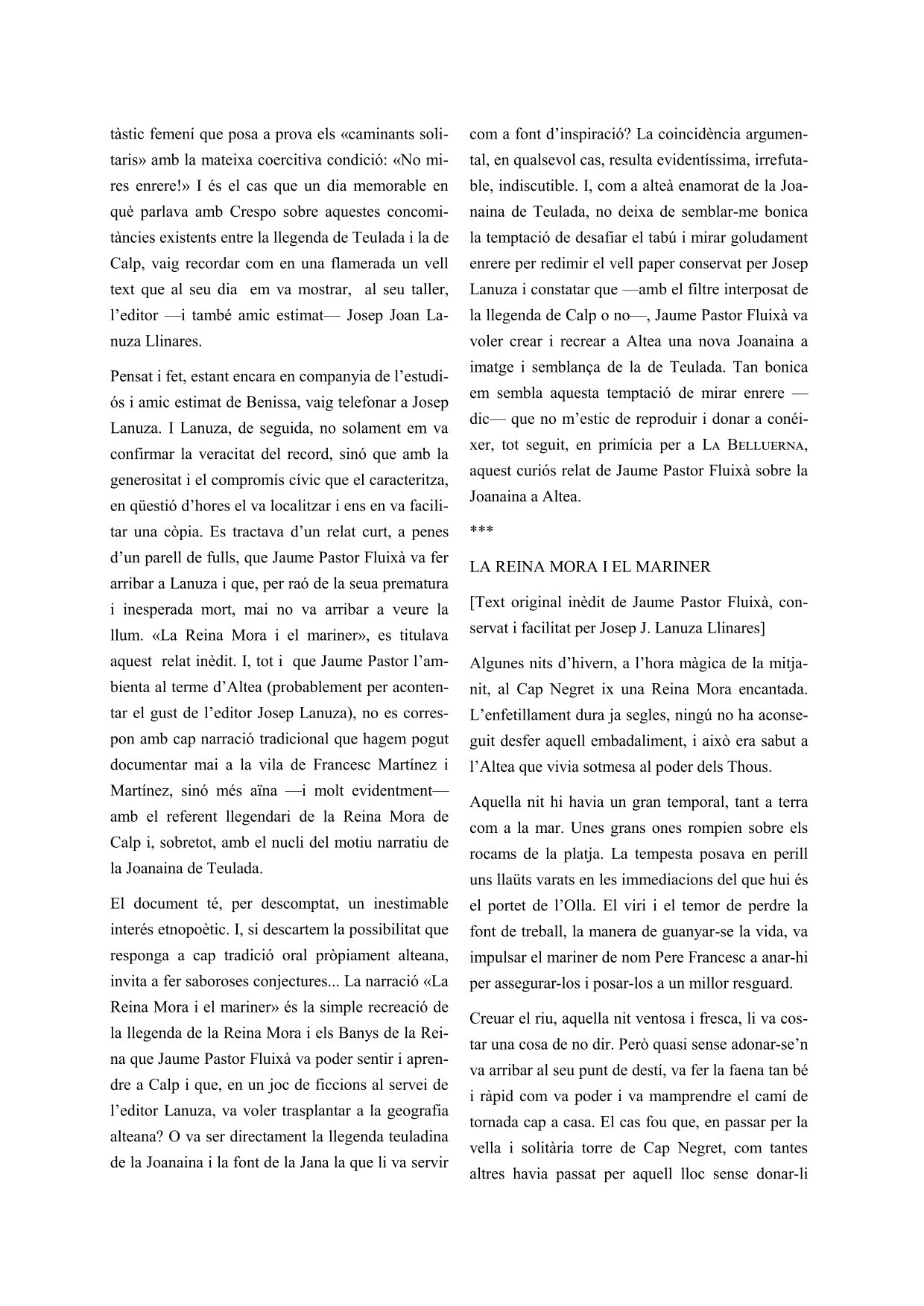 tàstic femení que posa a prova els «caminants solitaris» amb la mateixa coercitiva condició: «No mires enrere!» I és el cas que un dia memorable en què parlava amb Crespo sobre aquestes concomitàncies existents entre la llegenda de Teulada i la de Calp, vaig recordar com en una flamerada un vell text que al seu dia em va mostrar, al seu taller, l'editor —i també amic estimat— Josep Joan Lanuza Llinares.

Pensat i fet, estant encara en companyia de l'estudiós i amic estimat de Benissa, vaig telefonar a Josep Lanuza. I Lanuza, de seguida, no solament em va confirmar la veracitat del record, sinó que amb la generositat i el compromís cívic que el caracteritza, en qüestió d'hores el va localitzar i ens en va facilitar una còpia. Es tractava d'un relat curt, a penes d'un parell de fulls, que Jaume Pastor Fluixà va fer arribar a Lanuza i que, per raó de la seua prematura i inesperada mort, mai no va arribar a veure la llum. «La Reina Mora i el mariner», es titulava aquest relat inèdit. I, tot i que Jaume Pastor l'ambienta al terme d'Altea (probablement per acontentar el gust de l'editor Josep Lanuza), no es correspon amb cap narració tradicional que hagem pogut documentar mai a la vila de Francesc Martínez i Martínez, sinó més aïna —i molt evidentment— amb el referent llegendari de la Reina Mora de Calp i, sobretot, amb el nucli del motiu narratiu de la Joanaina de Teulada.

El document té, per descomptat, un inestimable interés etnopoètic. I, si descartem la possibilitat que responga a cap tradició oral pròpiament alteana, invita a fer saboroses conjectures... La narració «La Reina Mora i el mariner» és la simple recreació de la llegenda de la Reina Mora i els Banys de la Reina que Jaume Pastor Fluixà va poder sentir i aprendre a Calp i que, en un joc de ficcions al servei de l'editor Lanuza, va voler trasplantar a la geografia alteana? O va ser directament la llegenda teuladina de la Joanaina i la font de la Jana la que li va servir com a font d'inspiració? La coincidència argumental, en qualsevol cas, resulta evidentíssima, irrefutable, indiscutible. I, com a alteà enamorat de la Joanaina de Teulada, no deixa de semblar-me bonica la temptació de desafiar el tabú i mirar goludament enrere per redimir el vell paper conservat per Josep Lanuza i constatar que —amb el filtre interposat de la llegenda de Calp o no—, Jaume Pastor Fluixà va voler crear i recrear a Altea una nova Joanaina a imatge i semblança de la de Teulada. Tan bonica em sembla aquesta temptació de mirar enrere —dic— que no m'estic de reproduir i donar a conéixer, tot seguit, en primícia per a LA BELLUERNA, aquest curiós relat de Jaume Pastor Fluixà sobre la Joanaina a Altea.

***

LA REINA MORA I EL MARINER

[Text original inèdit de Jaume Pastor Fluixà, conservat i facilitat per Josep J. Lanuza Llinares]

Algunes nits d'hivern, a l'hora màgica de la mitjanit, al Cap Negret ix una Reina Mora encantada. L'enfetillament dura ja segles, ningú no ha aconseguit desfer aquell embadaliment, i això era sabut a l'Altea que vivia sotmesa al poder dels Thous.

Aquella nit hi havia un gran temporal, tant a terra com a la mar. Unes grans ones rompien sobre els rocams de la platja. La tempesta posava en perill uns llaüts varats en les immediacions del que hui és el portet de l'Olla. El viri i el temor de perdre la font de treball, la manera de guanyar-se la vida, va impulsar el mariner de nom Pere Francesc a anar-hi per assegurar-los i posar-los a un millor resguard.

Creuar el riu, aquella nit ventosa i fresca, li va costar una cosa de no dir. Però quasi sense adonar-se'n va arribar al seu punt de destí, va fer la faena tan bé i ràpid com va poder i va mamprendre el camí de tornada cap a casa. El cas fou que, en passar per la vella i solitària torre de Cap Negret, com tantes altres havia passat per aquell lloc sense donar-li